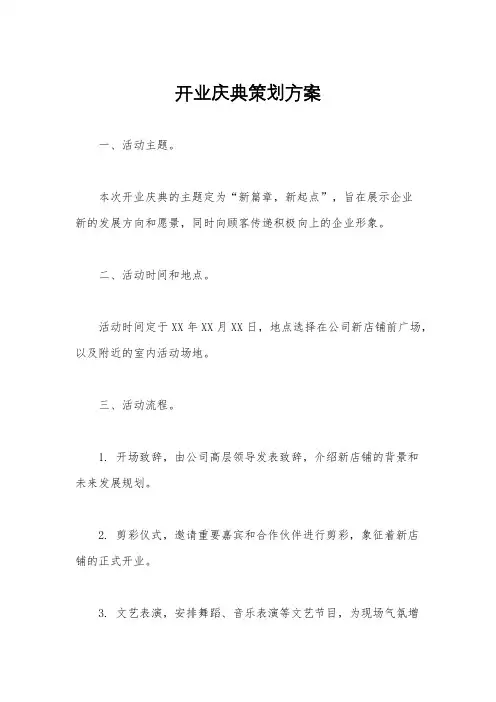 开业庆典策划方案

一、活动主题。

本次开业庆典的主题定为“新篇章，新起点”，旨在展示企业新的发展方向和愿景，同时向顾客传递积极向上的企业形象。

二、活动时间和地点。

活动时间定于 XX 年 XX 月 XX 日，地点选择在公司新店铺前广场，以及附近的室内活动场地。

三、活动流程。

1. 开场致辞，由公司高层领导发表致辞，介绍新店铺的背景和未来发展规划。

2. 剪彩仪式，邀请重要嘉宾和合作伙伴进行剪彩，象征着新店铺的正式开业。

3. 文艺表演，安排舞蹈、音乐表演等文艺节目，为现场气氛增